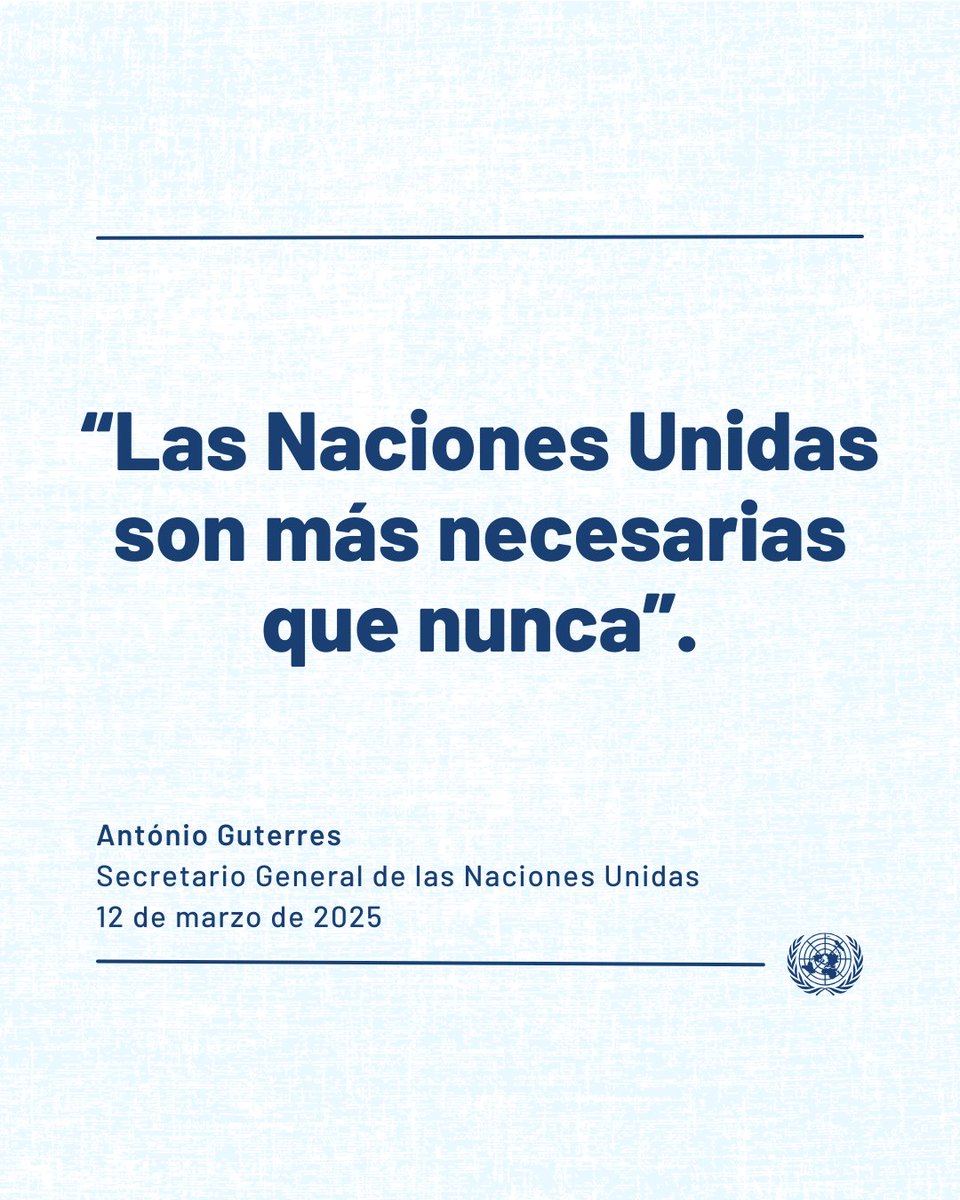 “Las Naciones Unidas son más necesarias que nunca”.

António Guterres
Secretario General de las Naciones Unidas
12 de marzo de 2025